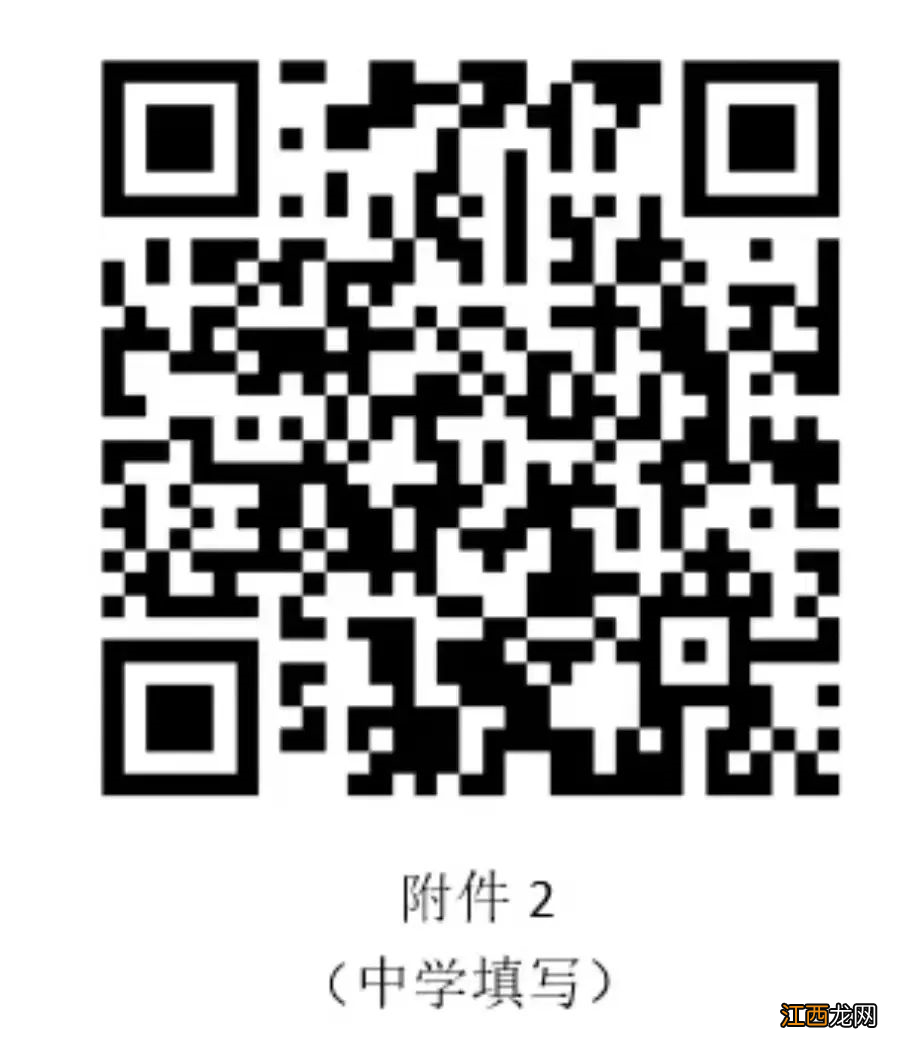 附件 2
（中学填写）

江西龙网